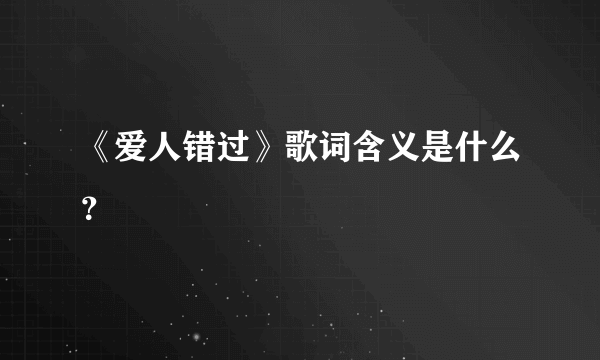 《爱人错过》歌词含义是什么？